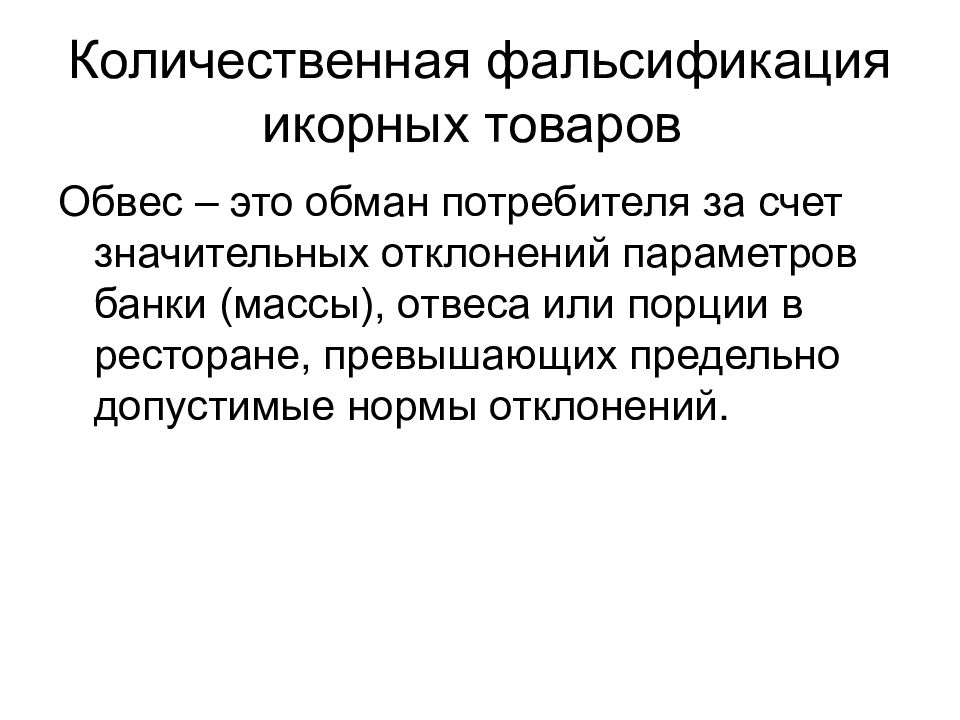 Количественная фальсификация икорных товаров

Обвес – это обман потребителя за счет значительных отклонений параметров банки (массы), отвеса или порции в ресторане, превышающих предельно допустимые нормы отклонений.